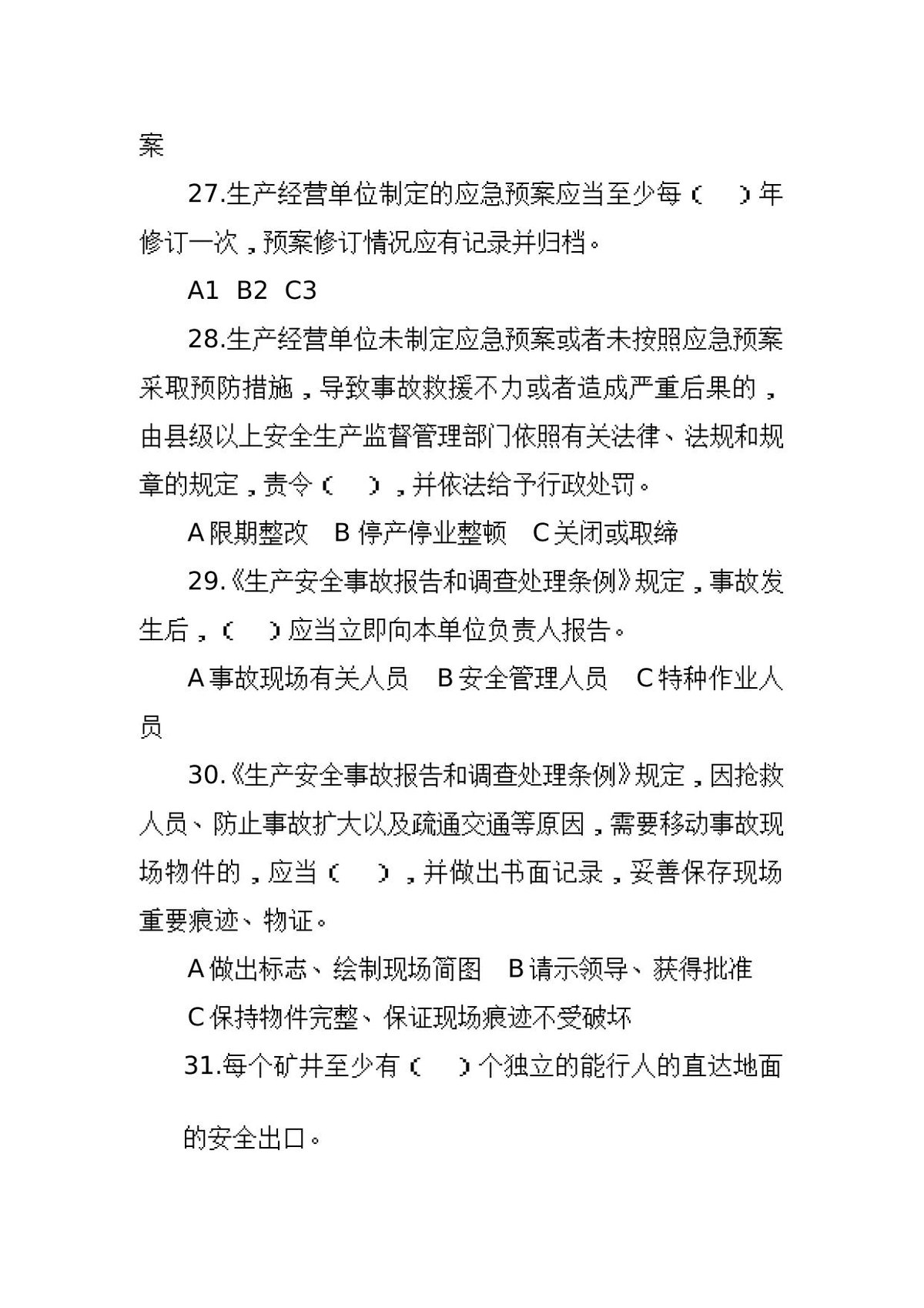 案

27.生产经营单位制定的应急预案应当至少每（ ）年修订一次，预案修订情况应有记录并归档。

A1 B2 C3

28.生产经营单位未制定应急预案或者未按照应急预案采取预防措施，导致事故救援不力或者造成严重后果的，由县级以上安全生产监督管理部门依照有关法律、法规和规章的规定，责令（ ），并依法给予行政处罚。

A限期整改 B停产停业整顿 C关闭或取缔

29.《生产安全事故报告和调查处理条例》规定，事故发生后，（ ）应当立即向本单位负责人报告。

A事故现场有关人员 B安全管理人员 C特种作业人员

30.《生产安全事故报告和调查处理条例》规定，因抢救人员、防止事故扩大以及疏通交通等原因，需要移动事故现场物件的，应当（ ），并做出书面记录，妥善保存现场重要痕迹、物证。

A做出标志、绘制现场简图 B请示领导、获得批准

C保持物件完整、保证现场痕迹不受破坏

31.每个矿井至少有（ ）个独立的能行人的直达地面的安全出口。